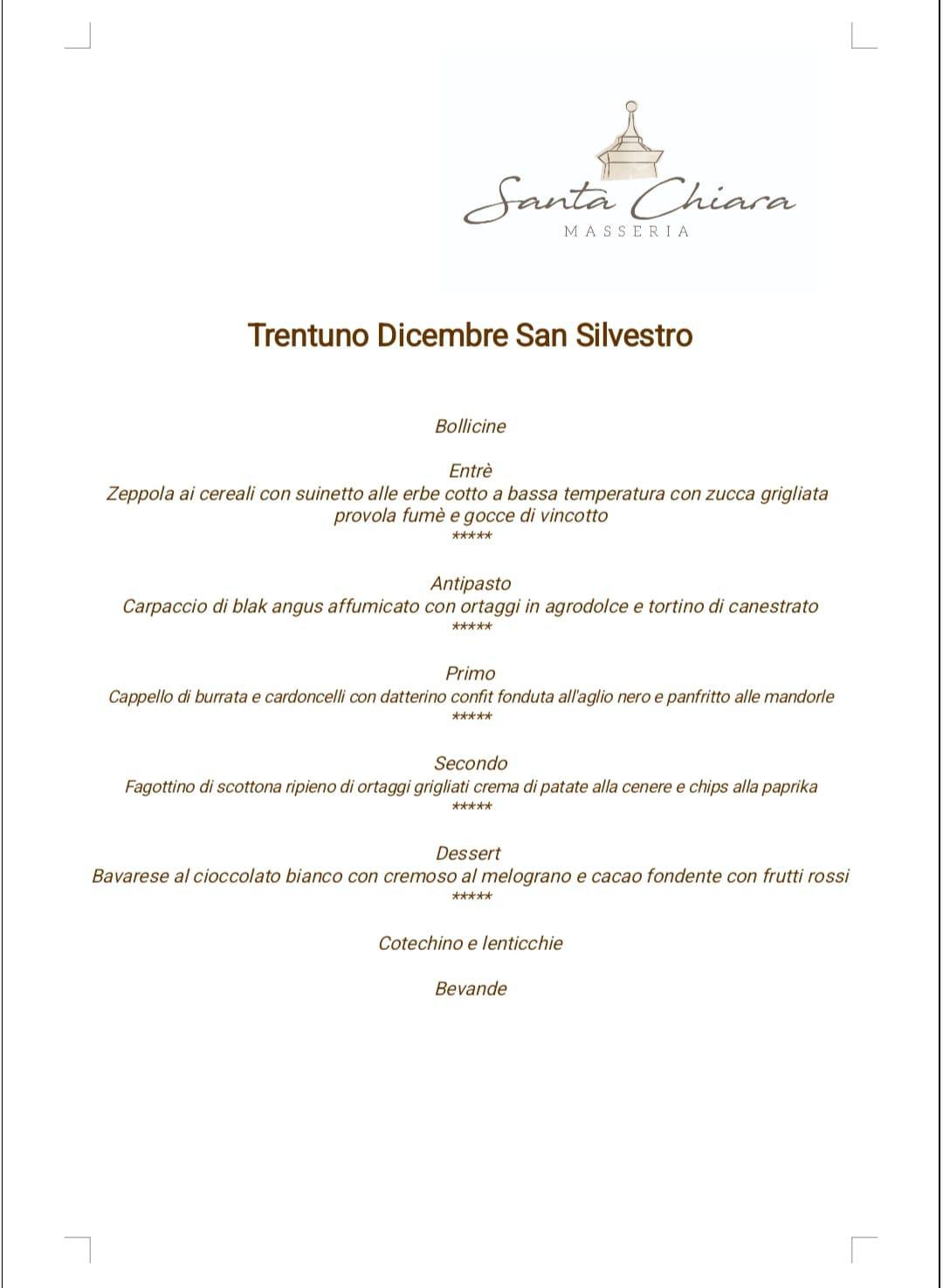 Santa Chiara
MASSERIA

Trentuno Dicembre San Silvestro

Bollicine

Entrè
Zeppola ai cereali con suinetto alle erbe cotto a bassa temperatura con zucca grigliata provola fumè e gocce di vincotto
*****

Antipasto
Carpaccio di blak angus affumicato con ortaggi in agrodolce e tortino di canestrato
*****

Primo
Cappello di burrata e cardoncelli con datterino confit fonduta all'aglio nero e panfritto alle mandorle
*****

Secondo
Fagottino di scottona ripieno di ortaggi grigliati crema di patate alla cenere e chips alla paprika
*****

Dessert
Bavarese al cioccolato bianco con cremoso al melograno e cacao fondente con frutti rossi
*****

Cotechino e lenticchie

Bevande